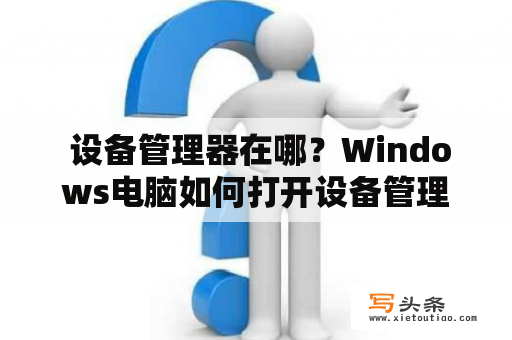 设备管理器在哪？Windows电脑如何打开设备管理

写头条
www.xietoutiao.com